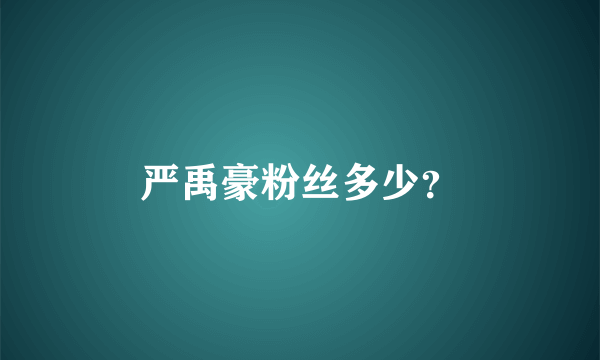 严禹豪粉丝多少?